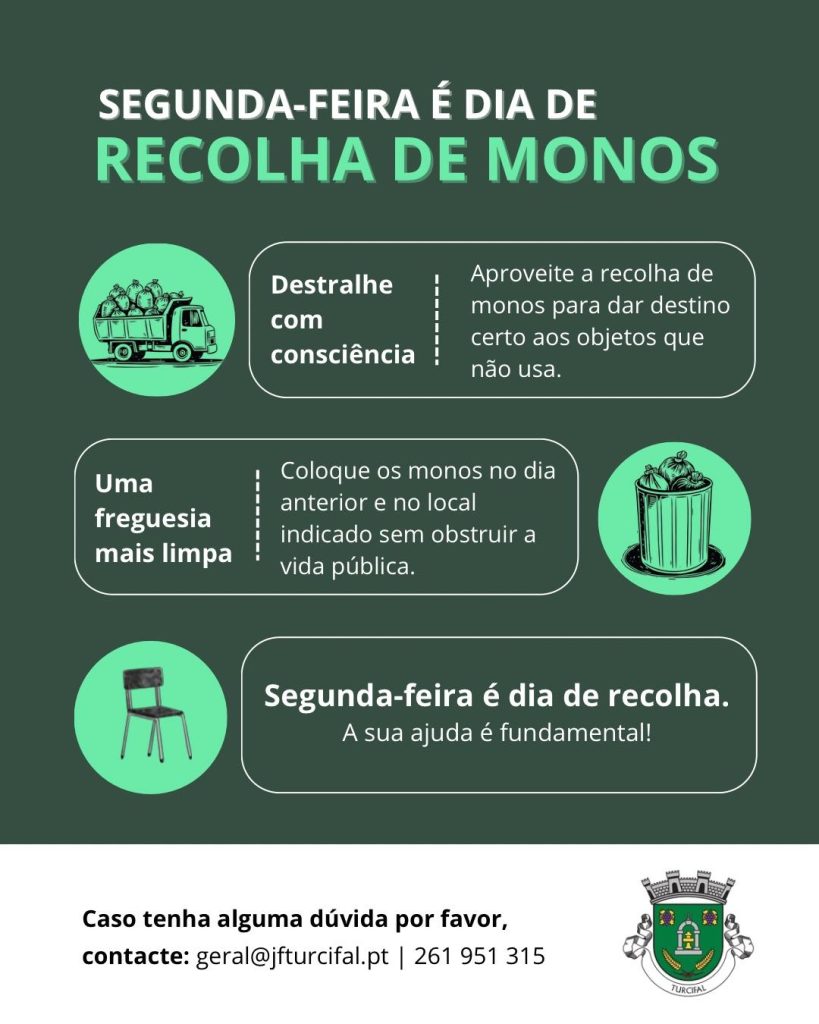 SEGUNDA-FEIRA É DIA DE
RECOLHA DE MONOS

Destralhe com consciência

Aproveite a recolha de monos para dar destino certo aos objetos que não usa.

Uma freguesia mais limpa

Coloque os monos no dia anterior e no local indicado sem obstruir a vida pública.

Segunda-feira é dia de recolha.
A sua ajuda é fundamental!

Caso tenha alguma dúvida por favor, contacte: geral@jfturcifal.pt | 261 951 315

TURCIFAL